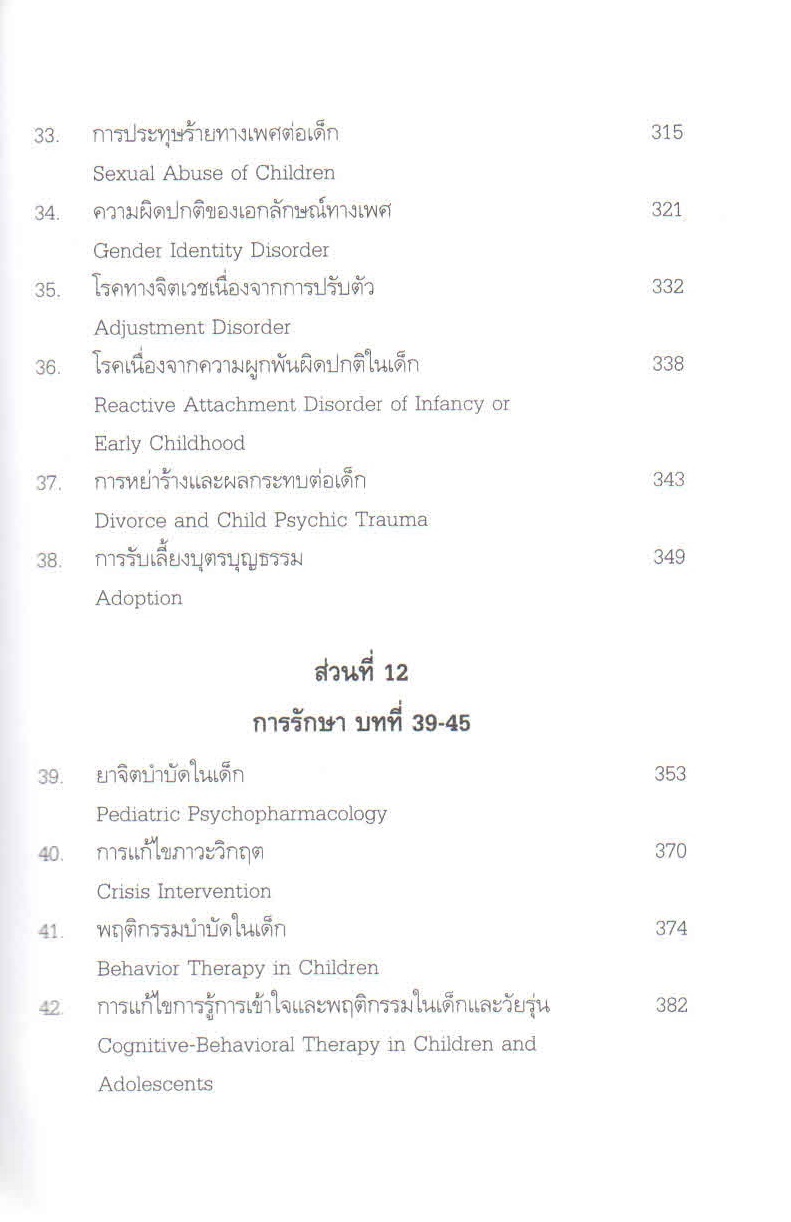 33. การประทุษร้ายทางเพศต่อเด็ก 315
Sexual Abuse of Children

34. ความผิดปกติของเอกลักษณ์ทางเพศ 321
Gender Identity Disorder

35. โรคทางจิตเวชเนื่องจากการปรับตัว 332
Adjustment Disorder

36. โรคเนื่องจากความผูกพันผิดปกติในเด็ก 338
Reactive Attachment Disorder of Infancy or Early Childhood

37. การหย่าร้างและผลกระทบต่อเด็ก 343
Divorce and Child Psychic Trauma

38. การรับเลี้ยงบุตรบุญธรรม 349
Adoption

ส่วนที่ 12

การรักษา บทที่ 39-45

39. ยาจิตบำบัดในเด็ก 353
Pediatric Psychopharmacology

40. การแก้ไขภาวะวิกฤต 370
Crisis Intervention

41. พฤติกรรมบำบัดในเด็ก 374
Behavior Therapy in Children

42. การแก้ไขการรู้การเข้าใจและพฤติกรรมในเด็กและวัยรุ่น 382
Cognitive-Behavioral Therapy in Children and Adolescents